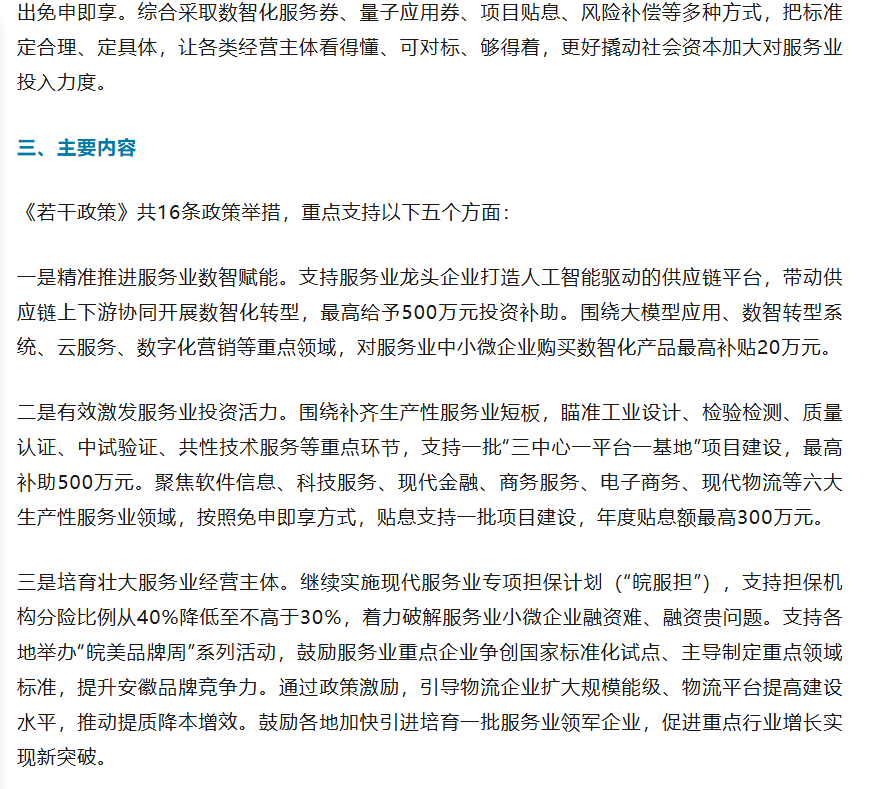 出免申即享。综合采取数智化服务券、量子应用券、项目贴息、风险补偿等多种方式，把标准定合理、定具体，让各类经营主体看得懂、可对标、够得着，更好撬动社会资本加大对服务业投入力度。

三、主要内容

《若干政策》共16条政策举措，重点支持以下五个方面：

一是精准推进服务业数智赋能。支持服务业龙头企业打造人工智能驱动的供应链平台，带动供应链上下游协同开展数智化转型，最高给予500万元投资补助。围绕大模型应用、数智转型系统、云服务、数字化营销等重点领域，对服务业中小微企业购买数智化产品最高补贴20万元。

二是有效激发服务业投资活力。围绕补齐生产性服务业短板，瞄准工业设计、检验检测、质量认证、中试验证、共性技术服务等重点环节，支持一批“三中心一平台一基地”项目建设，最高补助500万元。聚焦软件信息、科技服务、现代金融、商务服务、电子商务、现代物流等六大生产性服务业领域，按照免申即享方式，贴息支持一批项目建设，年度贴息额最高300万元。

三是培育壮大服务业经营主体。继续实施现代服务业专项担保计划（“皖服担”），支持担保机构分险比例从40%降低至不高于30%，着力破解服务业小微企业融资难、融资贵问题。支持各地举办“皖美品牌周”系列活动，鼓励服务业重点企业争创国家标准化试点、主导制定重点领域标准，提升安徽品牌竞争力。通过政策激励，引导物流企业扩大规模能级、物流平台提高建设水平，推动提质降本增效。鼓励各地加快引进培育一批服务业领军企业，促进重点行业增长实现新突破。